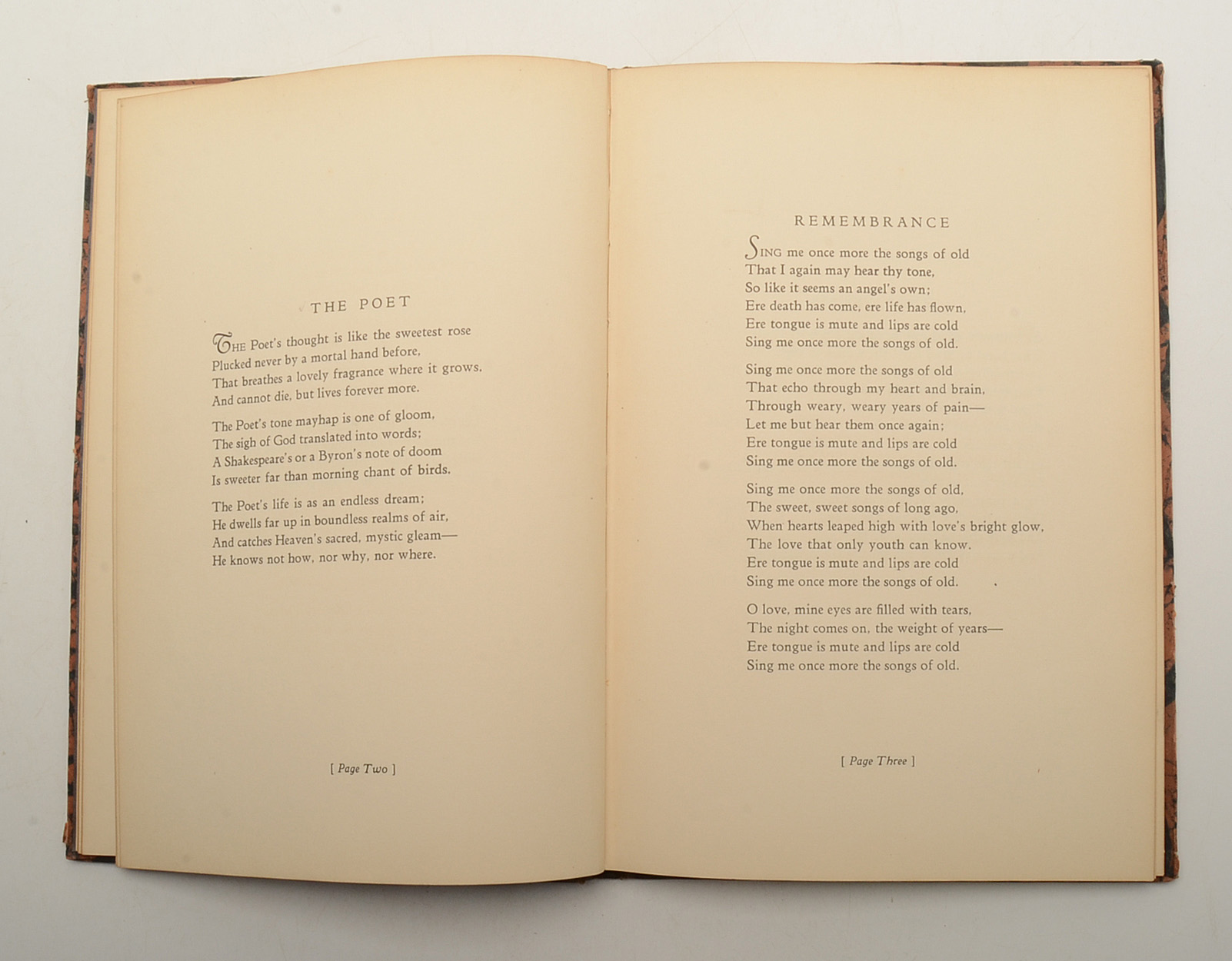 THE POET

THE Poet's thought is like the sweetest rose
Plucked never by a mortal hand before,
That breathes a lovely fragrance where it grows,
And cannot die, but lives forever more.

The Poet's tone mayhap is one of gloom,
The sigh of God translated into words;
A Shakespeare's or a Byron's note of doom
Is sweeter far than morning chant of birds.

The Poet's life is as an endless dream;
He dwells far up in boundless realms of air,
And catches Heaven's sacred, mystic gleam—
He knows not how, nor why, nor where.

[ Page Two ]

REMEMBRANCE

SING me once more the songs of old
That I again may hear thy tone,
So like it seems an angel's own;
Ere death has come, ere life has flown,
Ere tongue is mute and lips are cold
Sing me once more the songs of old.

Sing me once more the songs of old
That echo through my heart and brain,
Through weary, weary years of pain—
Let me but hear them once again;
Ere tongue is mute and lips are cold
Sing me once more the songs of old.

Sing me once more the songs of old,
The sweet, sweet songs of long ago,
When hearts leaped high with love's bright glow,
The love that only youth can know.
Ere tongue is mute and lips are cold
Sing me once more the songs of old.

O love, mine eyes are filled with tears,
The night comes on, the weight of years—
Ere tongue is mute and lips are cold
Sing me once more the songs of old.

[ Page Three ]